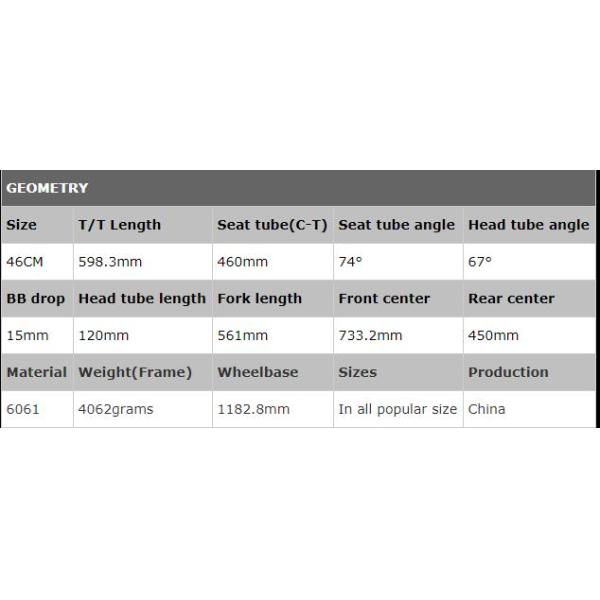 GEOMETRY

| Size | T/T Length | Seat tube(C-T) | Seat tube angle | Head tube angle |
|---|---|---|---|---|
| 46CM | 598.3mm | 460mm | 74° | 67° |
| BB drop | Head tube length | Fork length | Front center | Rear center |
| 15mm | 120mm | 561mm | 733.2mm | 450mm |
| Material | Weight(Frame) | Wheelbase | Sizes | Production |
| 6061 | 4062grams | 1182.8mm | In all popular size | China |